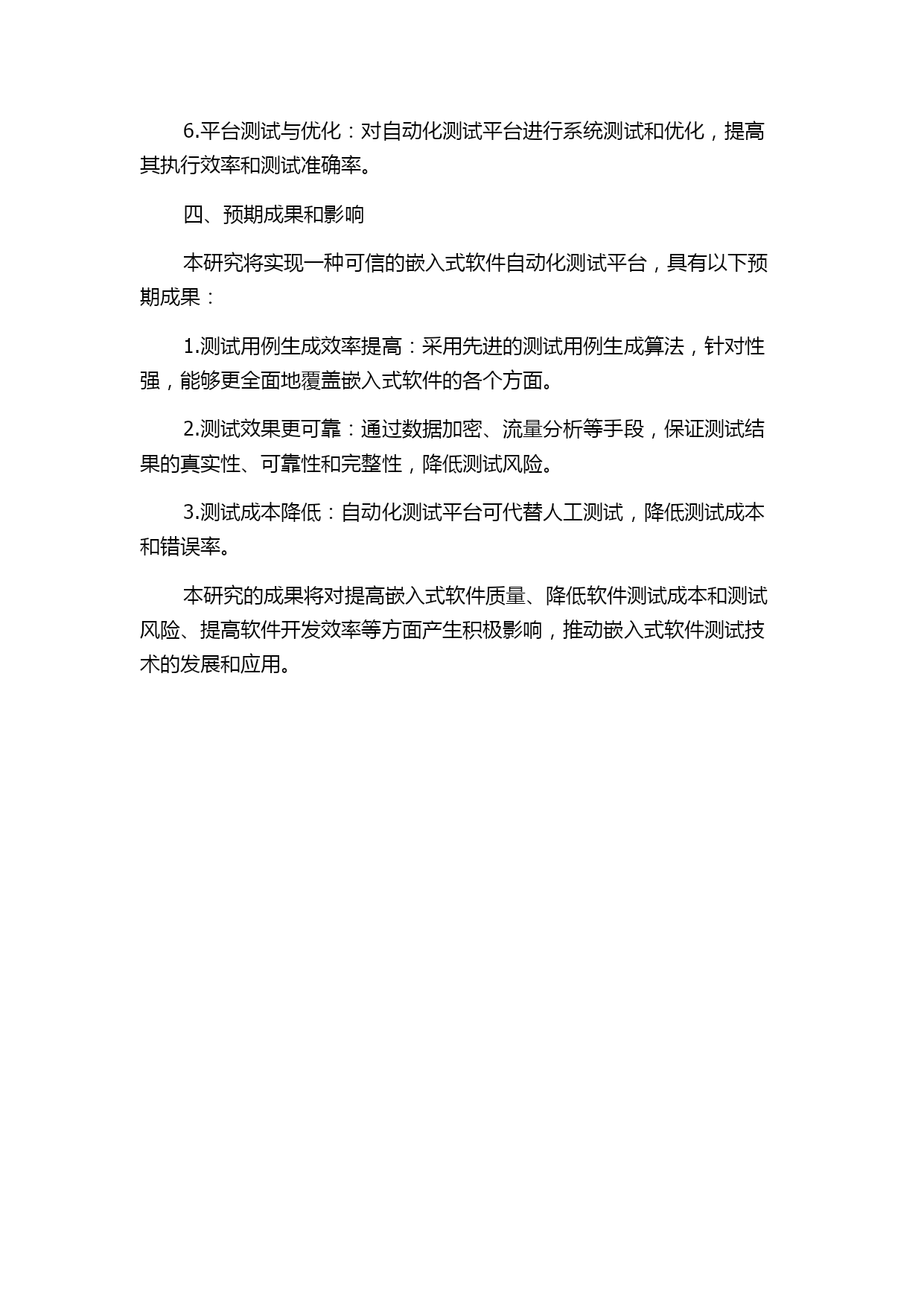 6.平台测试与优化：对自动化测试平台进行系统测试和优化，提高其执行效率和测试准确率。

四、预期成果和影响

本研究将实现一种可信的嵌入式软件自动化测试平台，具有以下预期成果：

1.测试用例生成效率提高：采用先进的测试用例生成算法，针对性强，能够更全面地覆盖嵌入式软件的各个方面。

2.测试效果更可靠：通过数据加密、流量分析等手段，保证测试结果的真实性、可靠性和完整性，降低测试风险。

3.测试成本降低：自动化测试平台可代替人工测试，降低测试成本和错误率。

本研究的成果将对提高嵌入式软件质量、降低软件测试成本和测试风险、提高软件开发效率等方面产生积极影响，推动嵌入式软件测试技术的发展和应用。